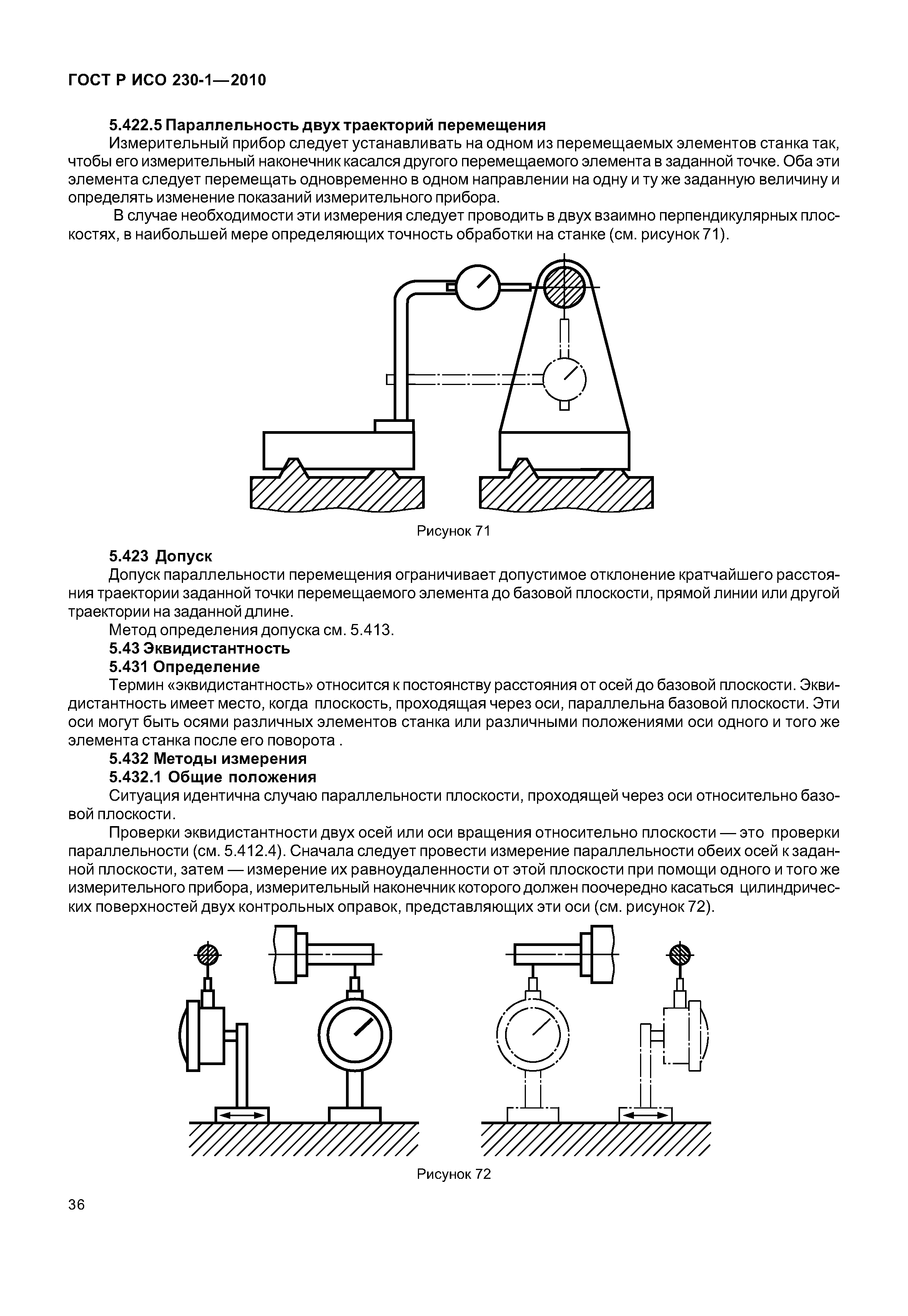 ГОСТ Р ИСО 230-1—2010

5.422.5 Параллельность двух траекторий перемещения

Измерительный прибор следует устанавливать на одном из перемещаемых элементов станка так, чтобы его измерительный наконечник касался другого перемещаемого элемента в заданной точке. Оба эти элемента следует перемещать одновременно в одном направлении на одну и ту же заданную величину и определять изменение показаний измерительного прибора.

В случае необходимости эти измерения следует проводить в двух взаимно перпендикулярных плоскостях, в наибольшей мере определяющих точность обработки на станке (см. рисунок 71).

Рисунок 71

5.423 Допуск

Допуск параллельности перемещения ограничивает допустимое отклонение кратчайшего расстояния траектории заданной точки перемещаемого элемента до базовой плоскости, прямой линии или другой траектории на заданной длине.

Метод определения допуска см. 5.413.

5.43 Эквидистантность

5.431 Определение

Термин «эквидистантность» относится к постоянству расстояния от осей до базовой плоскости. Эквидистантность имеет место, когда плоскость, проходящая через оси, параллельна базовой плоскости. Эти оси могут быть осями различных элементов станка или различными положениями оси одного и того же элемента станка после его поворота .

5.432 Методы измерения

5.432.1 Общие положения

Ситуация идентична случаю параллельности плоскости, проходящей через оси относительно базовой плоскости.

Проверки эквидистантности двух осей или оси вращения относительно плоскости — это проверки параллельности (см. 5.412.4). Сначала следует провести измерение параллельности обеих осей к заданной плоскости, затем — измерение их равноудаленности от этой плоскости при помощи одного и того же измерительного прибора, измерительный наконечник которого должен поочередно касаться цилиндрических поверхностей двух контрольных оправок, представляющих эти оси (см. рисунок 72).

Рисунок 72

36